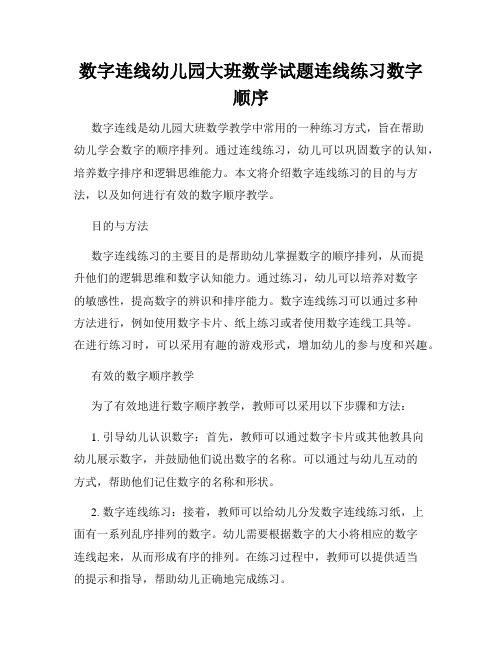 数字连线幼儿园大班数学试题连线练习数字顺序

数字连线是幼儿园大班数学教学中常用的一种练习方式，旨在帮助幼儿学会数字的顺序排列。通过连线练习，幼儿可以巩固数字的认知，培养数字排序和逻辑思维能力。本文将介绍数字连线练习的目的与方法，以及如何进行有效的数字顺序教学。

目的与方法

数字连线练习的主要目的是帮助幼儿掌握数字的顺序排列，从而提升他们的逻辑思维和数字认知能力。通过练习，幼儿可以培养对数字的敏感性，提高数字的辨识和排序能力。数字连线练习可以通过多种方法进行，例如使用数字卡片、纸上练习或者使用数字连线工具等。在进行练习时，可以采用有趣的游戏形式，增加幼儿的参与度和兴趣。

有效的数字顺序教学

为了有效地进行数字顺序教学，教师可以采用以下步骤和方法：

1. 引导幼儿认识数字：首先，教师可以通过数字卡片或其他教具向幼儿展示数字，并鼓励他们说出数字的名称。可以通过与幼儿互动的方式，帮助他们记住数字的名称和形状。

2. 数字连线练习：接着，教师可以给幼儿分发数字连线练习纸，上面有一系列乱序排列的数字。幼儿需要根据数字的大小将相应的数字连线起来，从而形成有序的排列。在练习过程中，教师可以提供适当的提示和指导，帮助幼儿正确地完成练习。